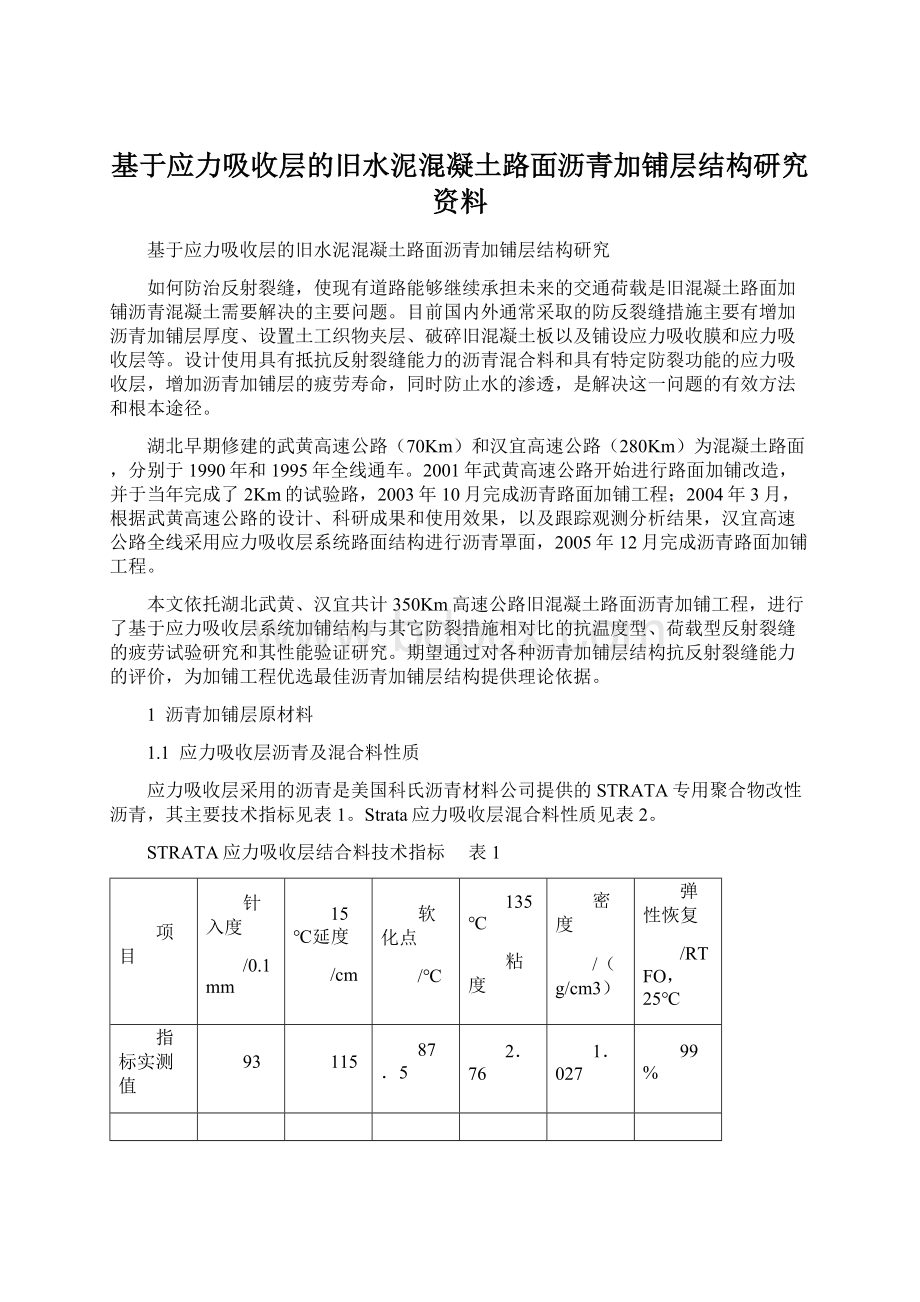 基于应力吸收层的旧水泥混凝土路面沥青加铺层结构研究资料

基于应力吸收层的旧水泥混凝土路面沥青加铺层结构研究

如何防治反射裂缝，使现有道路能够继续承担未来的交通荷载是旧混凝土路面加铺沥青混凝土需要解决的主要问题。目前国内外通常采取的防反裂缝措施主要有增加沥青加铺层厚度、设置土工织物夹层、破碎旧混凝土板以及铺设应力吸收膜和应力吸收层等。设计使用具有抵抗反射裂缝能力的沥青混合料和具有特定防裂功能的应力吸收层，增加沥青加铺层的疲劳寿命，同时防止水的渗透，是解决这一问题的有效方法和根本途径。

湖北早期修建的武黄高速公路（70Km）和汉宜高速公路（280Km）为混凝土路面，分别于1990年和1995年全线通车。2001年武黄高速公路开始进行路面加铺改造，并于当年完成了2Km的试验路，2003年10月完成沥青路面加铺工程；2004年3月，根据武黄高速公路的设计、科研成果和使用效果，以及跟踪观测分析结果，汉宜高速公路全线采用应力吸收层系统路面结构进行沥青罩面，2005年12月完成沥青路面加铺工程。

本文依托湖北武黄、汉宜共计350Km高速公路旧混凝土路面沥青加铺工程，进行了基于应力吸收层系统加铺结构与其它防裂措施相对比的抗温度型、荷载型反射裂缝的疲劳试验研究和其性能验证研究。期望通过对各种沥青加铺层结构抗反射裂缝能力的评价，为加铺工程优选最佳沥青加铺层结构提供理论依据。

1 沥青加铺层原材料

1.1 应力吸收层沥青及混合料性质

应力吸收层采用的沥青是美国科氏沥青材料公司提供的STRATA专用聚合物改性沥青，其主要技术指标见表1。Strata应力吸收层混合料性质见表2。

STRATA应力吸收层结合料技术指标 表1

| 项目 | 针入度 /0.1mm | 15℃延度 /cm | 软化点 /℃ | 135℃ 粘度 | 密度 /（g/cm3） | 弹性恢复 /RTFO，25℃ |
|---|---|---|---|---|---|---|
| 指标实测值 | 93 | 115 | 87.5 | 2.76 | 1.027 | 99% |
| | | | | | | |